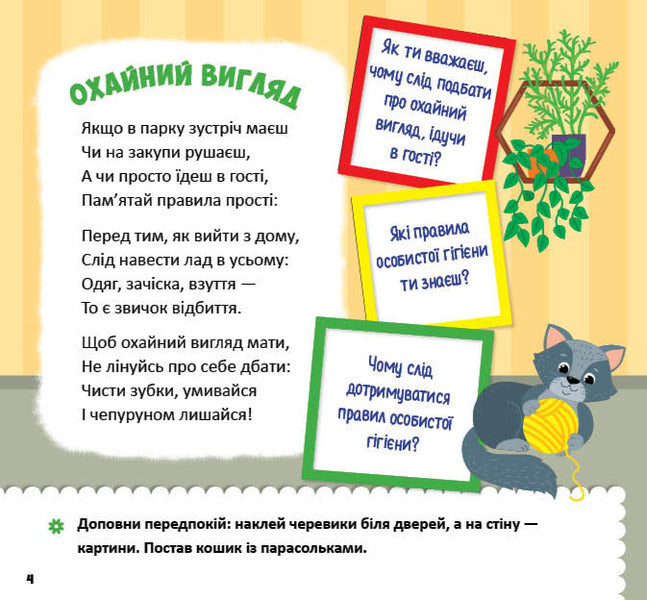 ОХАЙНИЙ ВИГЛЯД

Якщо в парку зустріч маєш
Чи на закупи рушаєш,
А чи просто їдеш в гості,
Пам'ятай правила прості:

Перед тим, як вийти з дому,
Слід навести лад в усьому:
Одяг, зачіска, взуття —
То є звичок відбиття.

Щоб охайний вигляд мати,
Не лінуйсь про себе дбати:
Чисти зубки, умивайся
І чепуруном лишайся!

Як ти вважаєш, чому слід подбати про охайний вигляд, ідучи в гості?

Які правила особистої гігієни ти знаєш?

Чому слід дотримуватися правил особистої гігієни?

Доповни передпокій: наклей черевики біля дверей, а на стіну — картини. Постав кошик із парасольками.

4